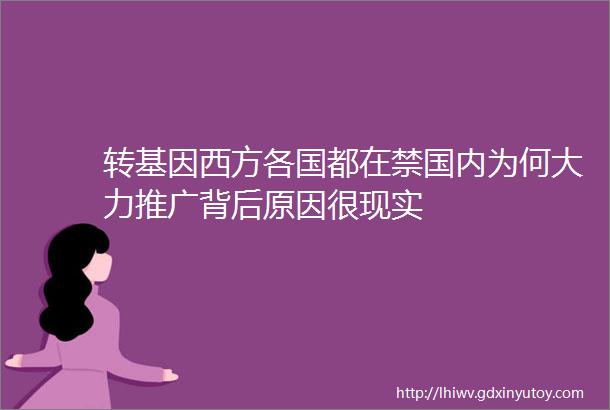 转基因西方各国都在禁国内为何大力推广背后原因很现实

http://lhiwv.gdxinyutoy.com